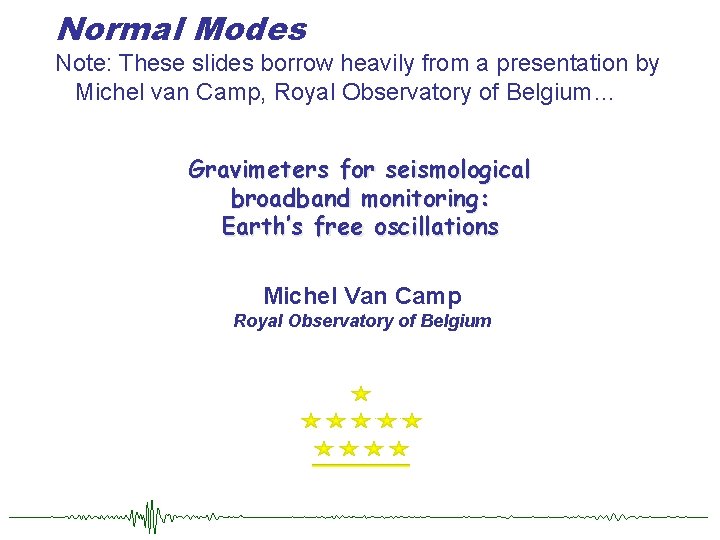 Normal Modes

Note: These slides borrow heavily from a presentation by Michel van Camp, Royal Observatory of Belgium…

Gravimeters for seismological broadband monitoring: Earth's free oscillations

Michel Van Camp
Royal Observatory of Belgium